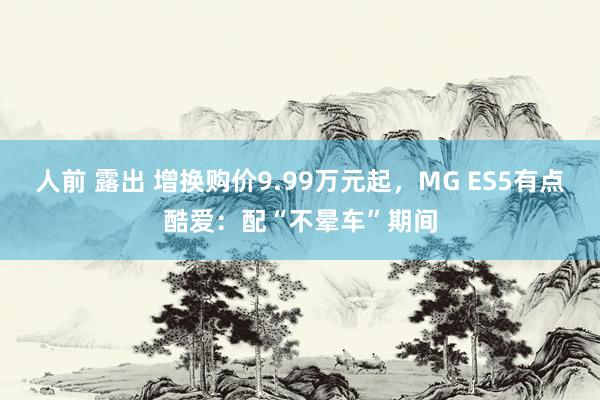 人前 露出 增换购价9.99万元起，MG ES5有点酷爱：配“不晕车”期间